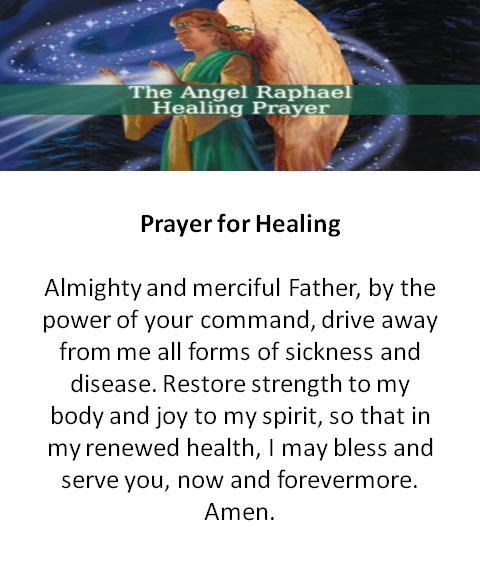 The Angel Raphael
Healing Prayer

Prayer for Healing

Almighty and merciful Father, by the power of your command, drive away from me all forms of sickness and disease. Restore strength to my body and joy to my spirit, so that in my renewed health, I may bless and serve you, now and forevermore. Amen.